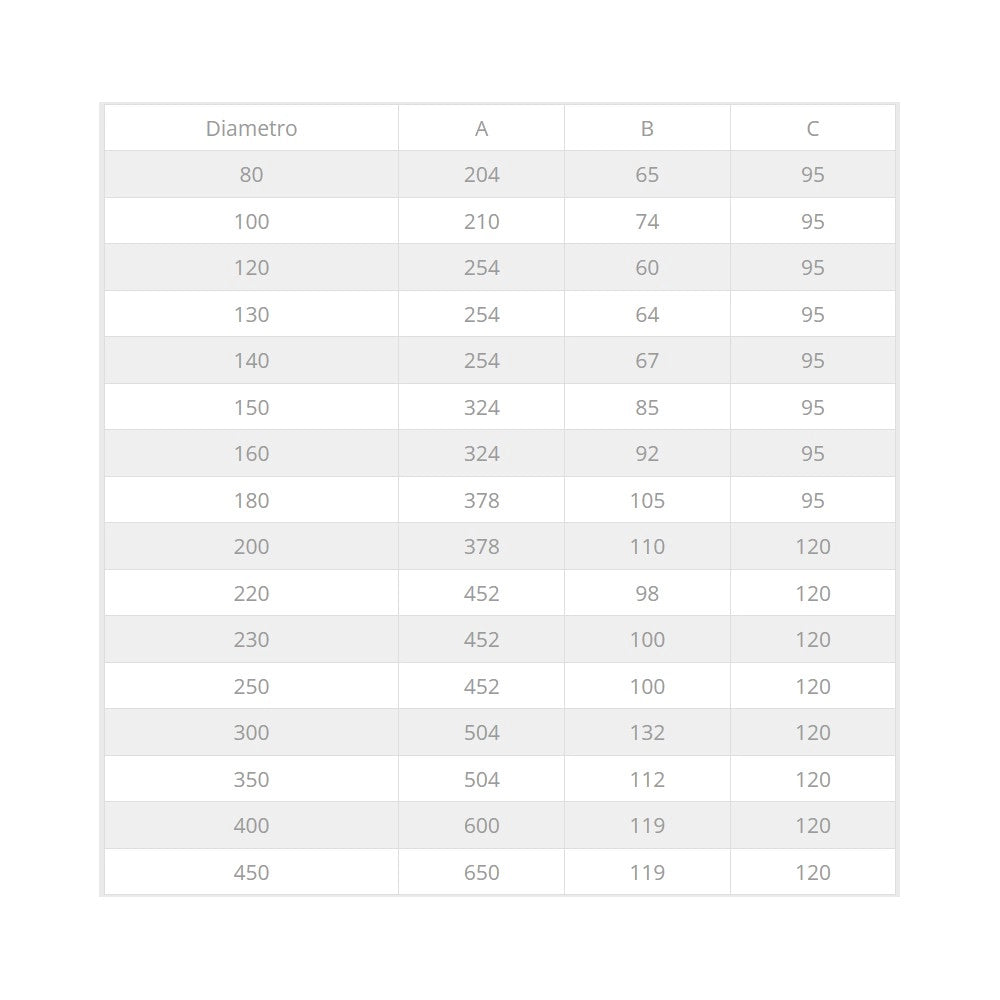 | Diametro | A | B | C |
|---|---|---|---|
| 80 | 204 | 65 | 95 |
| 100 | 210 | 74 | 95 |
| 120 | 254 | 60 | 95 |
| 130 | 254 | 64 | 95 |
| 140 | 254 | 67 | 95 |
| 150 | 324 | 85 | 95 |
| 160 | 324 | 92 | 95 |
| 180 | 378 | 105 | 95 |
| 200 | 378 | 110 | 120 |
| 220 | 452 | 98 | 120 |
| 230 | 452 | 100 | 120 |
| 250 | 452 | 100 | 120 |
| 300 | 504 | 132 | 120 |
| 350 | 504 | 112 | 120 |
| 400 | 600 | 119 | 120 |
| 450 | 650 | 119 | 120 |